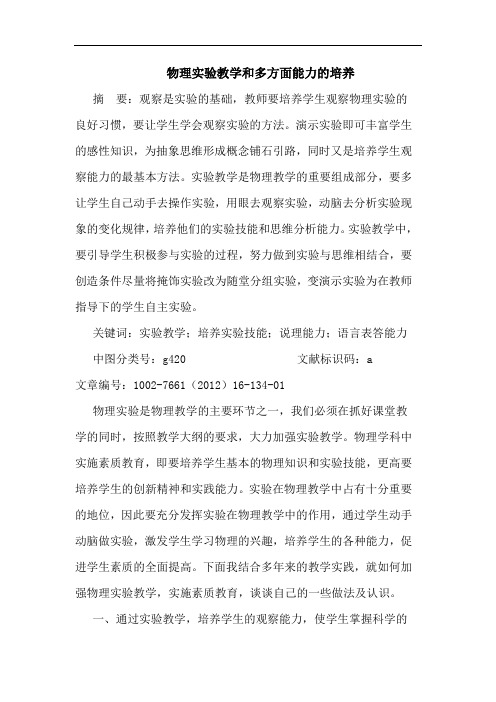 物理实验教学和多方面能力的培养

摘　要：观察是实验的基础，教师要培养学生观察物理实验的良好习惯，要让学生学会观察实验的方法。演示实验即可丰富学生的感性知识，为抽象思维形成概念铺石引路，同时又是培养学生观察能力的最基本方法。实验教学是物理教学的重要组成部分，要多让学生自己动手去操作实验，用眼去观察实验，动脑去分析实验现象的变化规律，培养他们的实验技能和思维分析能力。实验教学中，要引导学生积极参与实验的过程，努力做到实验与思维相结合，要创造条件尽量将掩饰实验改为随堂分组实验，变演示实验为在教师指导下的学生自主实验。

关键词：实验教学；培养实验技能；说理能力；语言表答能力

中图分类号：g420　　　　　　文献标识码：a

文章编号：1002-7661（2012）16-134-01

物理实验是物理教学的主要环节之一，我们必须在抓好课堂教学的同时，按照教学大纲的要求，大力加强实验教学。物理学科中实施素质教育，即要培养学生基本的物理知识和实验技能，更高要培养学生的创新精神和实践能力。实验在物理教学中占有十分重要的地位，因此要充分发挥实验在物理教学中的作用，通过学生动手动脑做实验，激发学生学习物理的兴趣，培养学生的各种能力，促进学生素质的全面提高。下面我结合多年来的教学实践，就如何加强物理实验教学，实施素质教育，谈谈自己的一些做法及认识。

一、通过实验教学，培养学生的观察能力，使学生掌握科学的